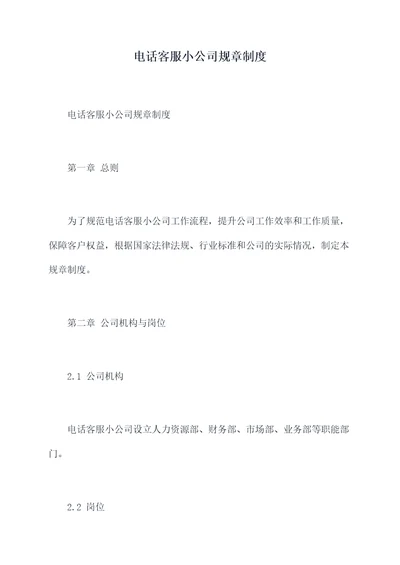 电话客服小公司规章制度

电话客服小公司规章制度

第一章 总则

为了规范电话客服小公司工作流程，提升公司工作效率和工作质量，保障客户权益，根据国家法律法规、行业标准和公司的实际情况，制定本规章制度。

第二章 公司机构与岗位

2.1 公司机构

电话客服小公司设立人力资源部、财务部、市场部、业务部等职能部门。

2.2 岗位